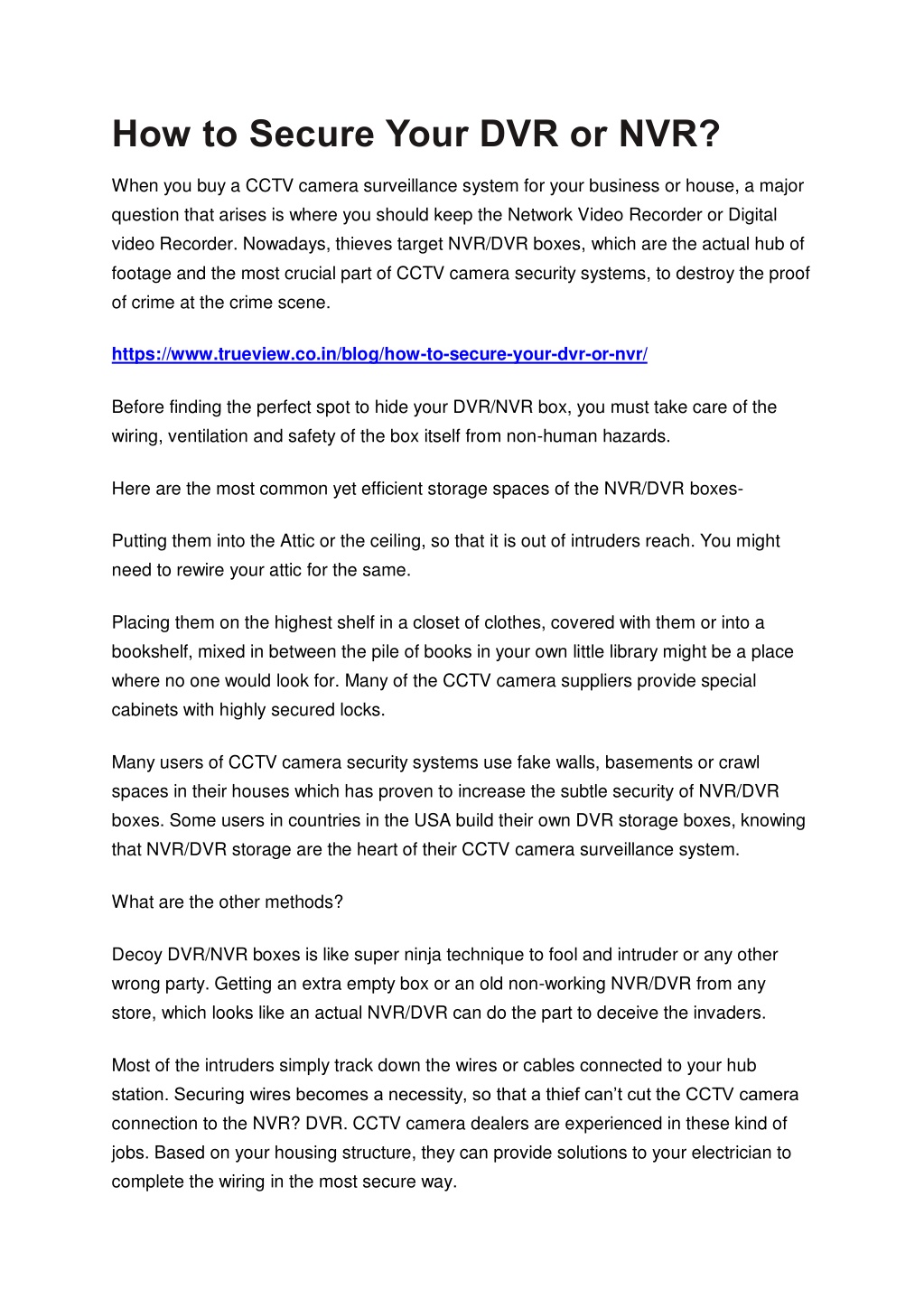 How to Secure Your DVR or NVR?

When you buy a CCTV camera surveillance system for your business or house, a major question that arises is where you should keep the Network Video Recorder or Digital video Recorder. Nowadays, thieves target NVR/DVR boxes, which are the actual hub of footage and the most crucial part of CCTV camera security systems, to destroy the proof of crime at the crime scene.

https://www.trueview.co.in/blog/how-to-secure-your-dvr-or-nvr/

Before finding the perfect spot to hide your DVR/NVR box, you must take care of the wiring, ventilation and safety of the box itself from non-human hazards.

Here are the most common yet efficient storage spaces of the NVR/DVR boxes-

Putting them into the Attic or the ceiling, so that it is out of intruders reach. You might need to rewire your attic for the same.

Placing them on the highest shelf in a closet of clothes, covered with them or into a bookshelf, mixed in between the pile of books in your own little library might be a place where no one would look for. Many of the CCTV camera suppliers provide special cabinets with highly secured locks.

Many users of CCTV camera security systems use fake walls, basements or crawl spaces in their houses which has proven to increase the subtle security of NVR/DVR boxes. Some users in countries in the USA build their own DVR storage boxes, knowing that NVR/DVR storage are the heart of their CCTV camera surveillance system.

What are the other methods?

Decoy DVR/NVR boxes is like super ninja technique to fool and intruder or any other wrong party. Getting an extra empty box or an old non-working NVR/DVR from any store, which looks like an actual NVR/DVR can do the part to deceive the invaders.

Most of the intruders simply track down the wires or cables connected to your hub station. Securing wires becomes a necessity, so that a thief can't cut the CCTV camera connection to the NVR? DVR. CCTV camera dealers are experienced in these kind of jobs. Based on your housing structure, they can provide solutions to your electrician to complete the wiring in the most secure way.